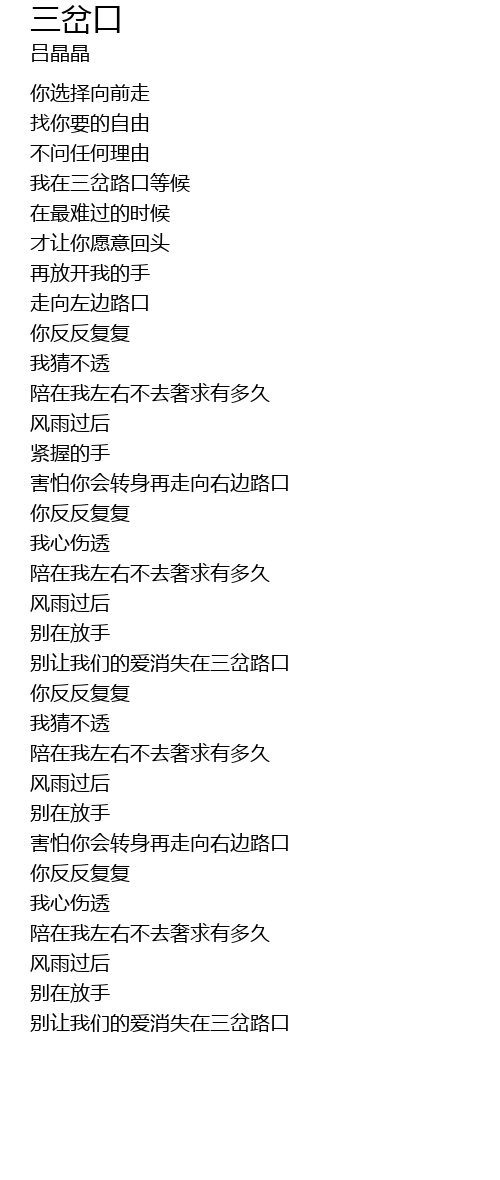 三岔口
吕晶晶

你选择向前走
找你要的自由
不问任何理由
我在三岔路口等候
在最难过的时候
才让你愿意回头
再放开我的手
走向左边路口
你反反复复
我猜不透
陪在我左右不去奢求有多久
风雨过后
紧握的手
害怕你会转身再走向右边路口
你反反复复
我心伤透
陪在我左右不去奢求有多久
风雨过后
别在放手
别让我们的爱消失在三岔路口
你反反复复
我猜不透
陪在我左右不去奢求有多久
风雨过后
别在放手
害怕你会转身再走向右边路口
你反反复复
我心伤透
陪在我左右不去奢求有多久
风雨过后
别在放手
别让我们的爱消失在三岔路口